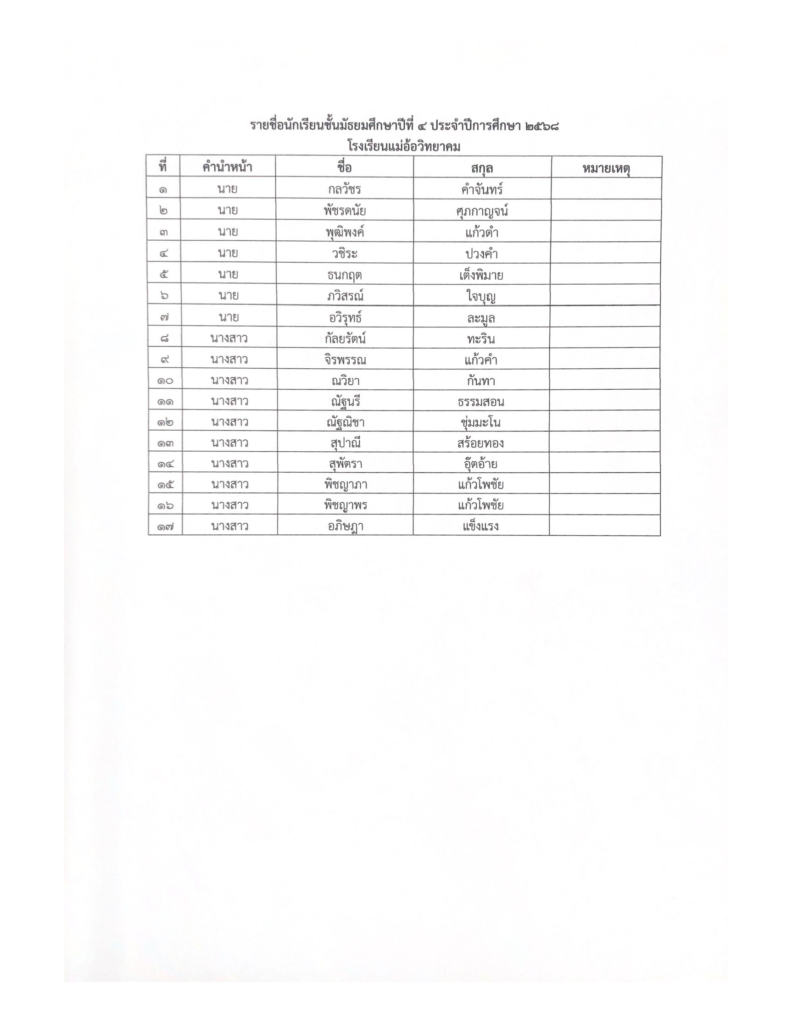 รายชื่อนักเรียนชั้นมัธยมศึกษาปีที่ ๔ ประจำปีการศึกษา ๒๕๖๘
โรงเรียนแม่อ้อวิทยาคม

| ที่ | คำนำหน้า | ชื่อ | สกุล | หมายเหตุ |
|---|---|---|---|---|
| ๑ | นาย | กลวัชร | คำจันทร์ | |
| ๒ | นาย | พัชรดนัย | ศุภกาญจน์ | |
| ๓ | นาย | พุฒิพงศ์ | แก้วคำ | |
| ๔ | นาย | วชิระ | ปวงคำ | |
| ๕ | นาย | ธนกฤต | เต็งพิมาย | |
| ๖ | นาย | ภวิสรณ์ | ใจบุญ | |
| ๗ | นาย | อวิรุทธ์ | ละมูล | |
| ๘ | นางสาว | กัลยรัตน์ | ทะริน | |
| ๙ | นางสาว | จิรพรรณ | แก้วคำ | |
| ๑๐ | นางสาว | ณวิยา | กันทา | |
| ๑๑ | นางสาว | ณัฐนรี | ธรรมสอน | |
| ๑๒ | นางสาว | ณัฐณิชา | ชุ่มมะโน | |
| ๑๓ | นางสาว | สุปาณี | สร้อยทอง | |
| ๑๔ | นางสาว | สุพัตรา | อุ๊ดอ้าย | |
| ๑๕ | นางสาว | พิชญาภา | แก้วโพชัย | |
| ๑๖ | นางสาว | พิชญาพร | แก้วโพชัย | |
| ๑๗ | นางสาว | อภิษฎา | แข็งแรง | |